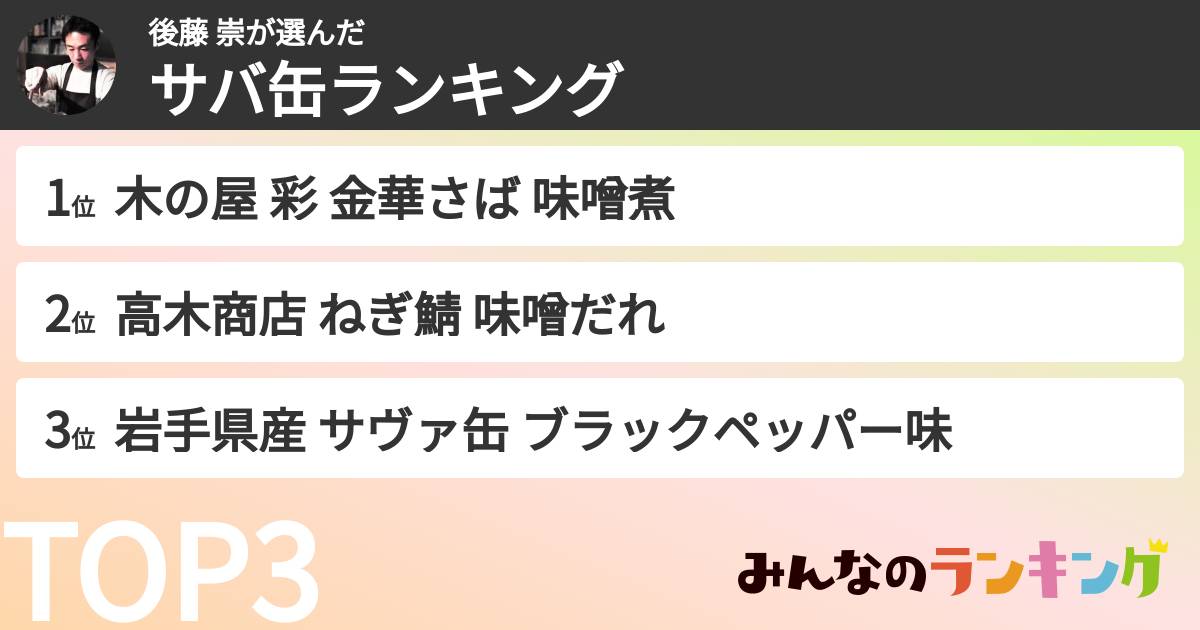 後藤 崇が選んだ
サバ缶ランキング

1位 木の屋 彩 金華さば 味噌煮

2位 高木商店 ねぎ鯖 味噌だれ

3位 岩手県産 サヴァ缶 ブラックペッパー味

TOP3

みんなのランキング